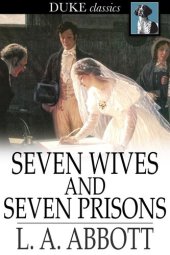 DUKE classics

SEVEN WIVES AND SEVEN PRISONS

L. A. ABBOTT